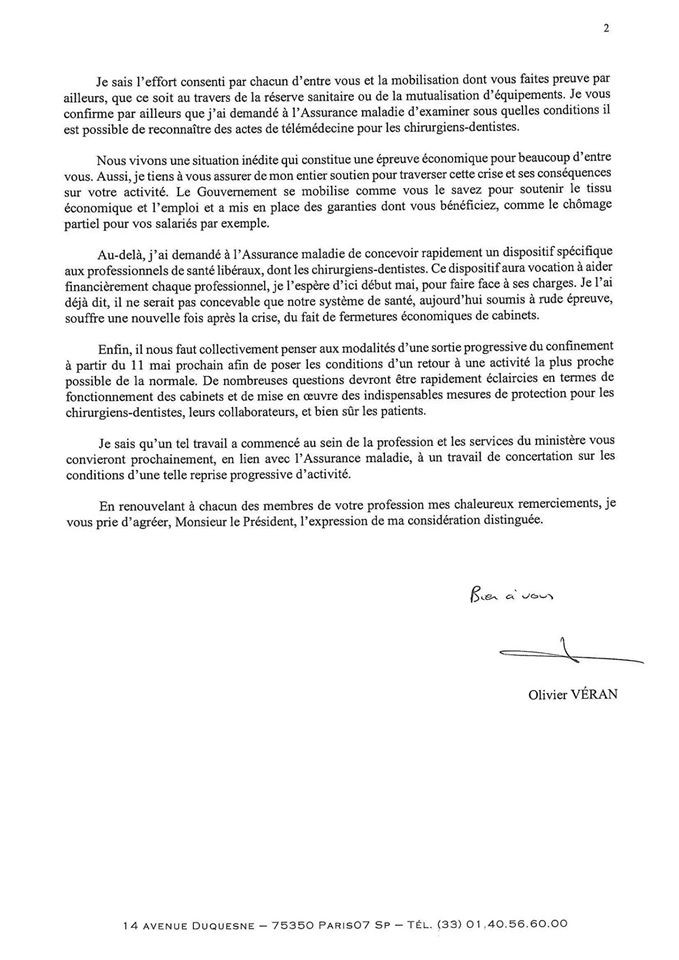 2

Je sais l'effort consenti par chacun d'entre vous et la mobilisation dont vous faites preuve par ailleurs, que ce soit au travers de la réserve sanitaire ou de la mutualisation d'équipements. Je vous confirme par ailleurs que j'ai demandé à l'Assurance maladie d'examiner sous quelles conditions il est possible de reconnaître des actes de télémédecine pour les chirurgiens-dentistes.

Nous vivons une situation inédite qui constitue une épreuve économique pour beaucoup d'entre vous. Aussi, je tiens à vous assurer de mon entier soutien pour traverser cette crise et ses conséquences sur votre activité. Le Gouvernement se mobilise comme vous le savez pour soutenir le tissu économique et l'emploi et a mis en place des garanties dont vous bénéficiez, comme le chômage partiel pour vos salariés par exemple.

Au-delà, j'ai demandé à l'Assurance maladie de concevoir rapidement un dispositif spécifique aux professionnels de santé libéraux, dont les chirurgiens-dentistes. Ce dispositif aura vocation à aider financièrement chaque professionnel, je l'espère d'ici début mai, pour faire face à ses charges. Je l'ai déjà dit, il ne serait pas concevable que notre système de santé, aujourd'hui soumis à rude épreuve, souffre une nouvelle fois après la crise, du fait de fermetures économiques de cabinets.

Enfin, il nous faut collectivement penser aux modalités d'une sortie progressive du confinement à partir du 11 mai prochain afin de poser les conditions d'un retour à une activité la plus proche possible de la normale. De nombreuses questions devront être rapidement éclaircies en termes de fonctionnement des cabinets et de mise en œuvre des indispensables mesures de protection pour les chirurgiens-dentistes, leurs collaborateurs, et bien sûr les patients.

Je sais qu'un tel travail a commencé au sein de la profession et les services du ministère vous convieront prochainement, en lien avec l'Assurance maladie, à un travail de concertation sur les conditions d'une telle reprise progressive d'activité.

En renouvelant à chacun des membres de votre profession mes chaleureux remerciements, je vous prie d'agréer, Monsieur le Président, l'expression de ma considération distinguée.

Bien à vous

Olivier VÉRAN

14 AVENUE DUQUESNE – 75350 PARIS07 SP – TÉL. (33) 01.40.56.60.00